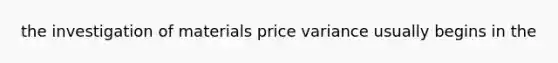 the investigation of materials price variance usually begins in the